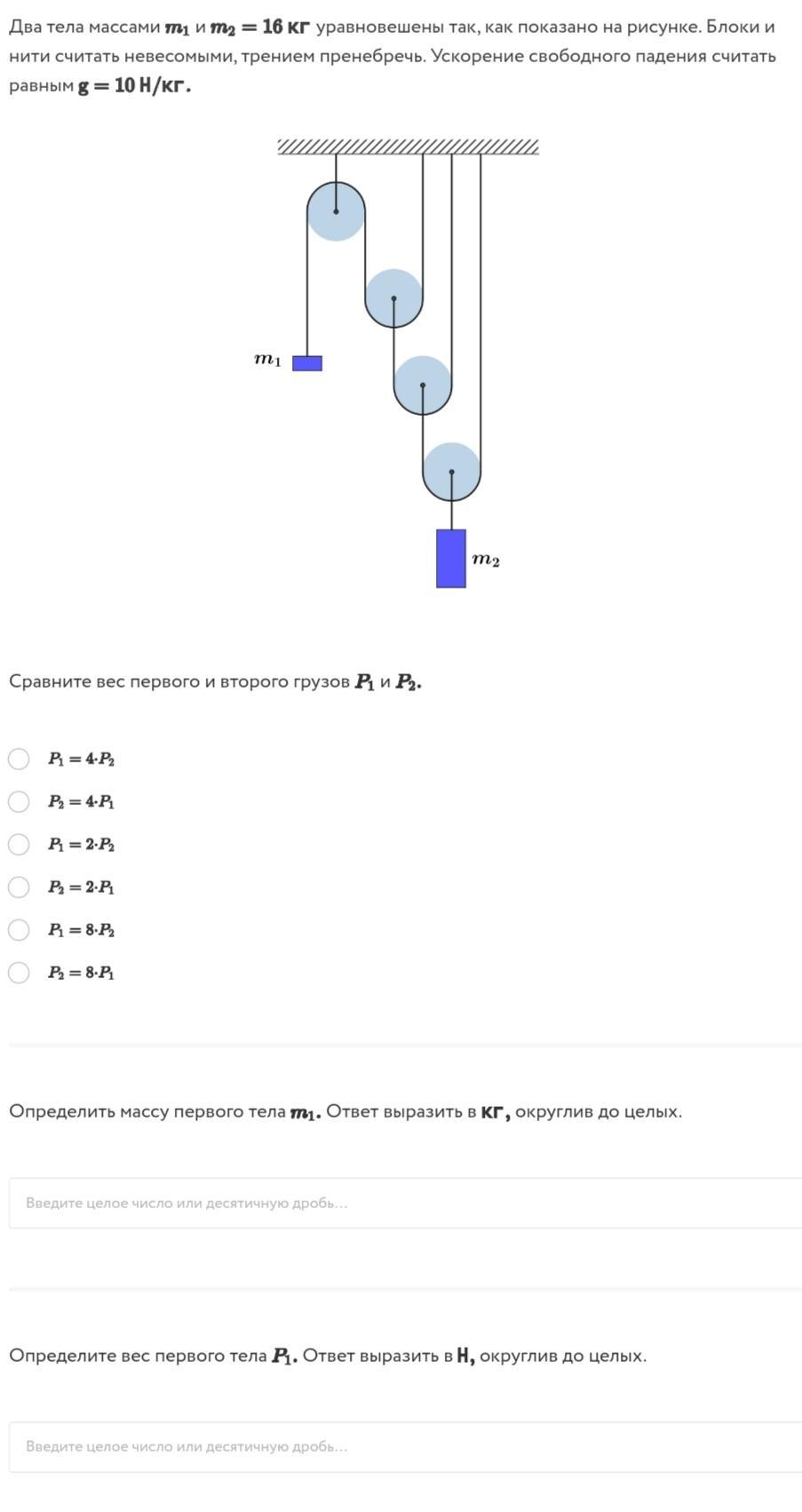 Два тела массами $m_1$ и $m_2 = 16$ кг уравновешены так, как показано на рисунке. Блоки и нити считать невесомыми, трением пренебречь. Ускорение свободного падения считать равным $g = 10$ Н/кг.

$m_1$

$m_2$

Сравните вес первого и второго грузов $P_1$ и $P_2$.

$P_1 = 4 \cdot P_2$

$P_2 = 4 \cdot P_1$

$P_1 = 2 \cdot P_2$

$P_2 = 2 \cdot P_1$

$P_1 = 8 \cdot P_2$

$P_2 = 8 \cdot P_1$

Определить массу первого тела $m_1$. Ответ выразить в кг, округлив до целых.

Введите целое число или десятичную дробь...

Определите вес первого тела $P_1$. Ответ выразить в Н, округлив до целых.

Введите целое число или десятичную дробь...